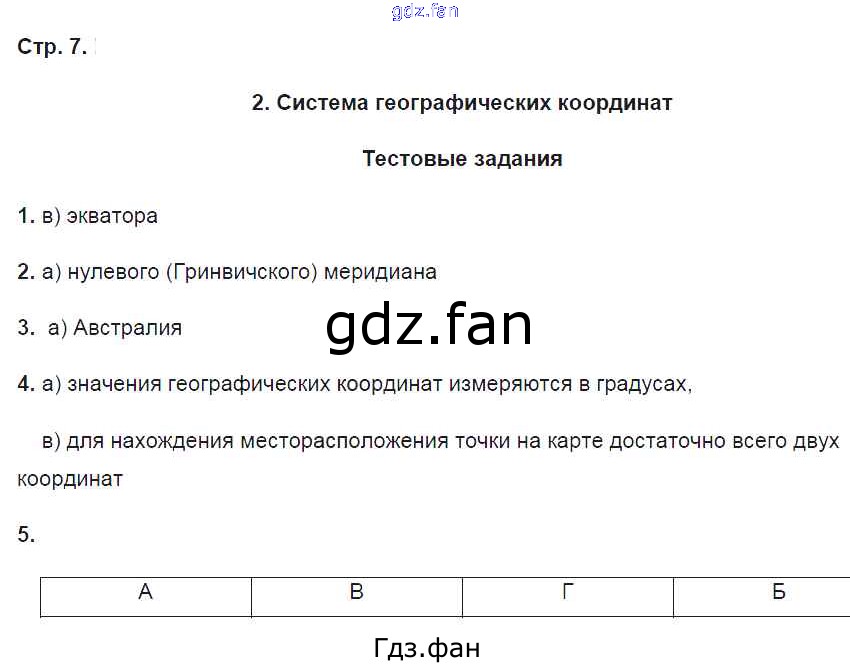 Стр. 7.

2. Система географических координат

Тестовые задания

1. в) экватора

2. а) нулевого (Гринвичского) меридиана

3. а) Австралия

4. а) значения географических координат измеряются в градусах,

в) для нахождения месторасположения точки на карте достаточно всего двух координат

5.

| А | В | Г | Б |
|---|---|---|---|

gdz.fan

Гдз.фан